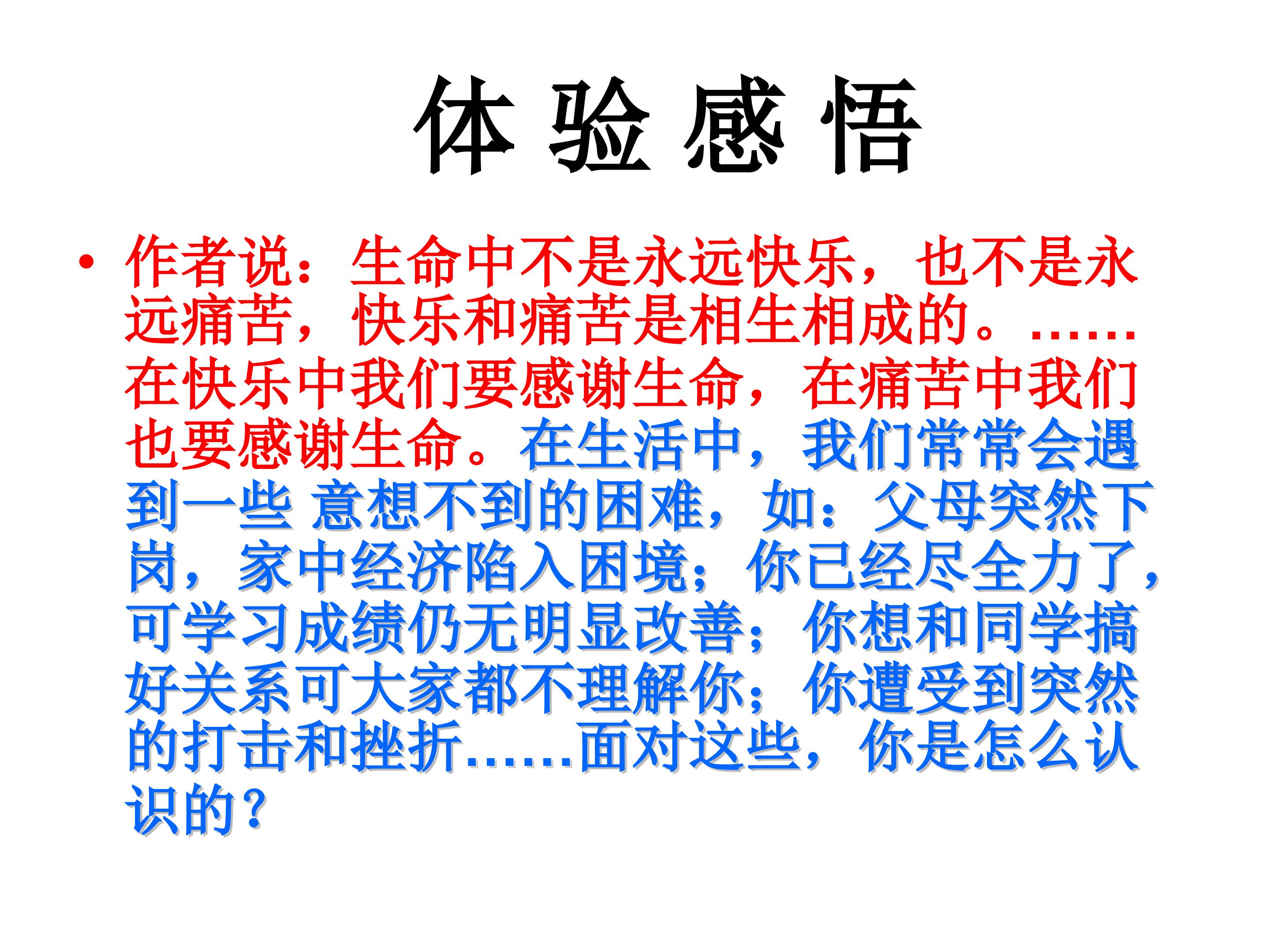 体验感悟

• 作者说：生命中不是永远快乐，也不是永远痛苦，快乐和痛苦是相生相成的。……在快乐中我们要感谢生命，在痛苦中我们也要感谢生命。在生活中，我们常常会遇到一些 意想不到的困难，如：父母突然下岗，家中经济陷入困境；你已经尽全力了，可学习成绩仍无明显改善；你想和同学搞好关系可大家都不理解你；你遭受到突然的打击和挫折……面对这些，你是怎么认识的？